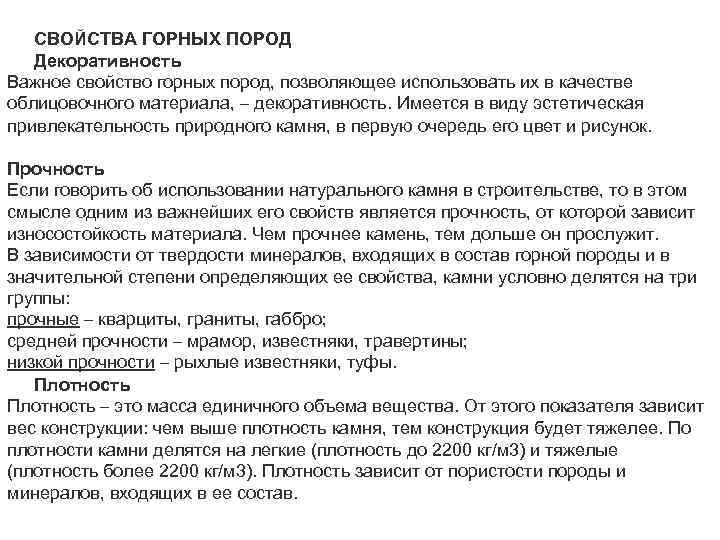 СВОЙСТВА ГОРНЫХ ПОРОД
Декоративность
Важное свойство горных пород, позволяющее использовать их в качестве облицовочного материала, – декоративность. Имеется в виду эстетическая привлекательность природного камня, в первую очередь его цвет и рисунок.

Прочность
Если говорить об использовании натурального камня в строительстве, то в этом смысле одним из важнейших его свойств является прочность, от которой зависит износостойкость материала. Чем прочнее камень, тем дольше он прослужит.
В зависимости от твердости минералов, входящих в состав горной породы и в значительной степени определяющих ее свойства, камни условно делятся на три группы:
прочные – кварциты, граниты, габбро;
средней прочности – мрамор, известняки, травертины;
низкой прочности – рыхлые известняки, туфы.
Плотность
Плотность – это масса единичного объема вещества. От этого показателя зависит вес конструкции: чем выше плотность камня, тем конструкция будет тяжелее. По плотности камни делятся на легкие (плотность до 2200 кг/м3) и тяжелые (плотность более 2200 кг/м3). Плотность зависит от пористости породы и минералов, входящих в ее состав.